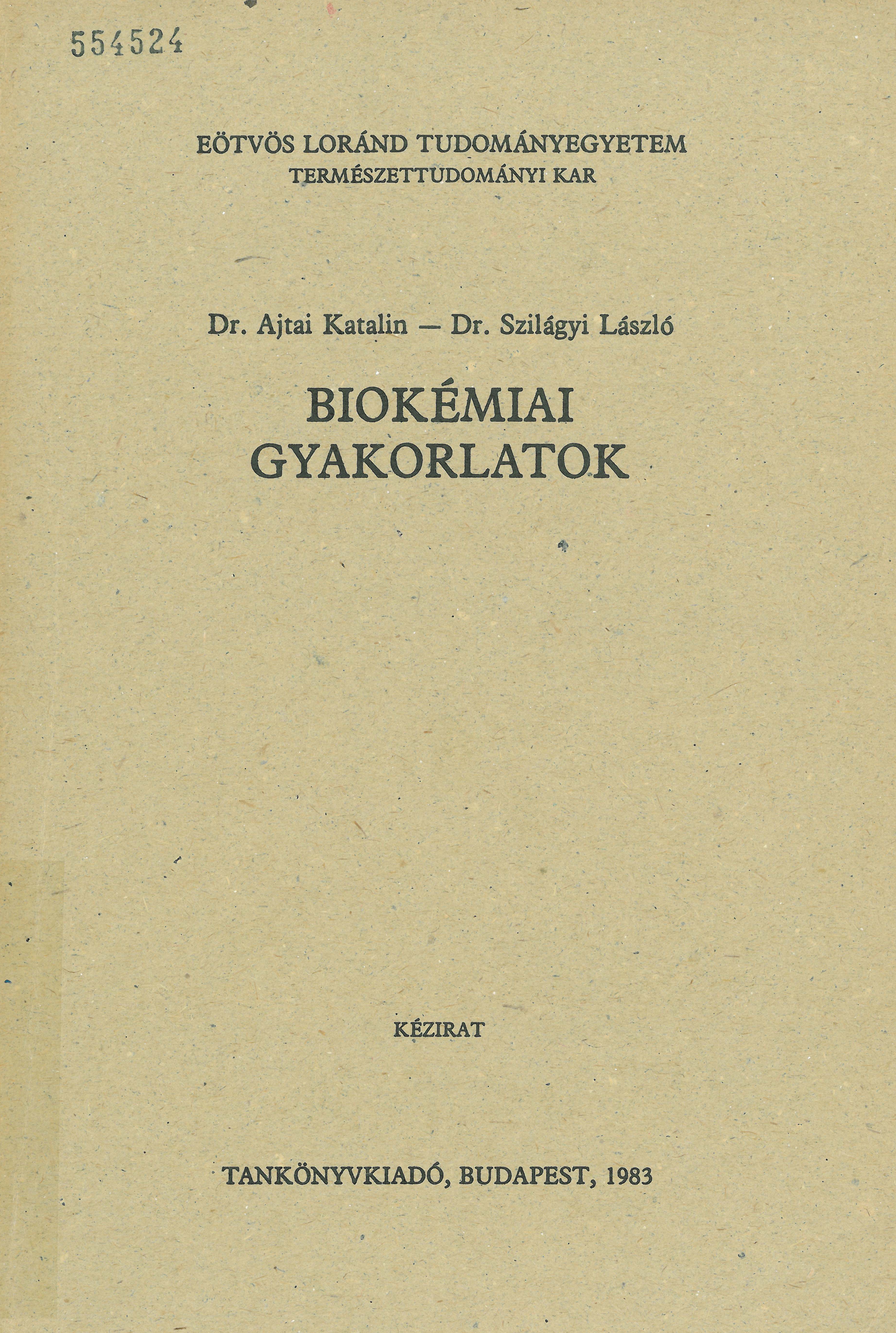 554524

EÖTVÖS LORÁND TUDOMÁNYEGYETEM
TERMÉSZETTUDOMÁNYI KAR

Dr. Ajtai Katalin — Dr. Szilágyi László

BIOKÉMIAI
GYAKORLATOK

KÉZIRAT

TANKÖNYVKIADÓ, BUDAPEST, 1983